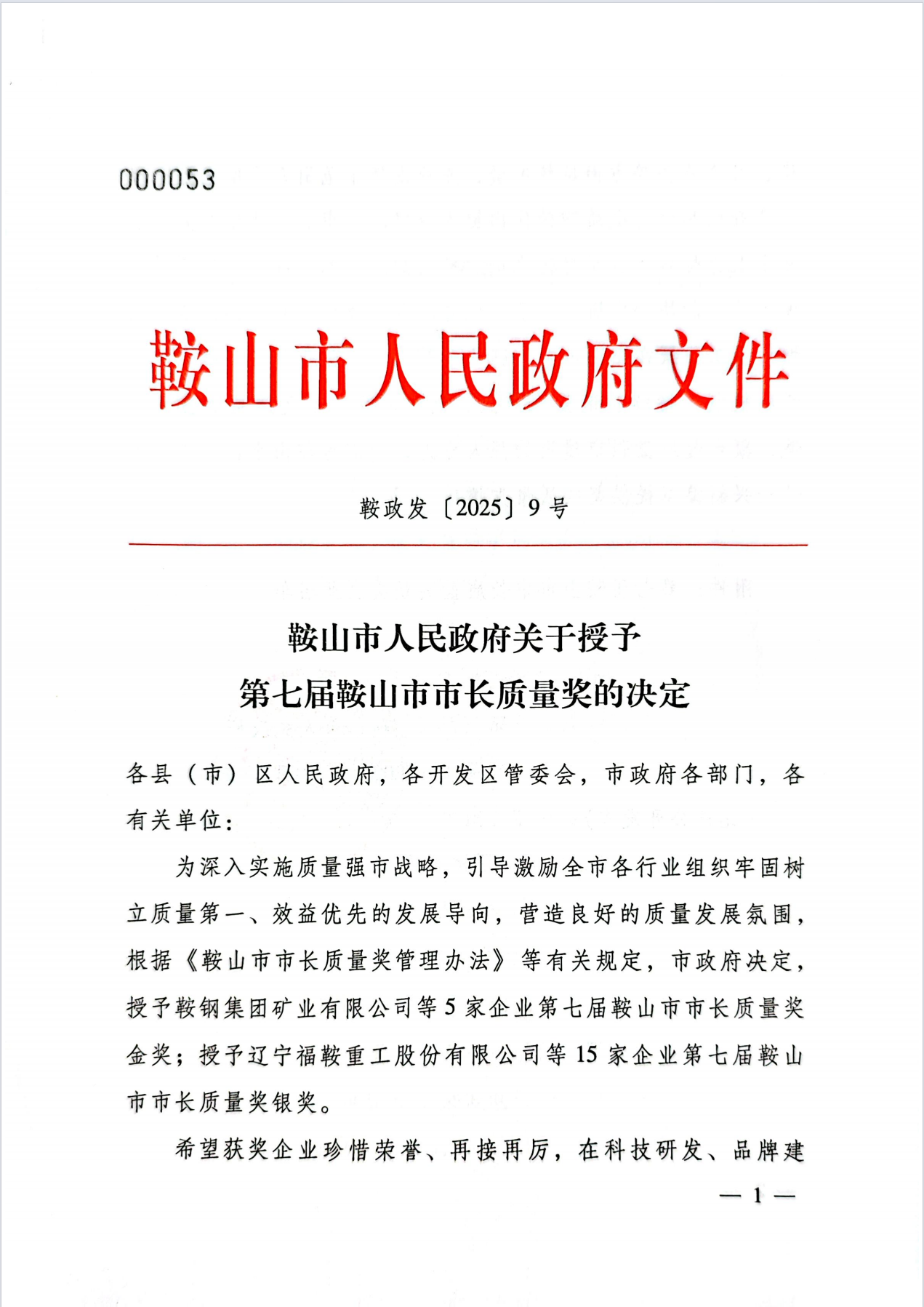 000053

鞍山市人民政府文件

鞍政发〔2025〕9号

鞍山市人民政府关于授予
第七届鞍山市市长质量奖的决定

各县（市）区人民政府，各开发区管委会，市政府各部门，各有关单位：

为深入实施质量强市战略，引导激励全市各行业组织牢固树立质量第一、效益优先的发展导向，营造良好的质量发展氛围，根据《鞍山市市长质量奖管理办法》等有关规定，市政府决定，授予鞍钢集团矿业有限公司等5家企业第七届鞍山市市长质量奖金奖；授予辽宁福鞍重工股份有限公司等15家企业第七届鞍山市市长质量奖银奖。

希望获奖企业珍惜荣誉、再接再厉，在科技研发、品牌建

— 1 —